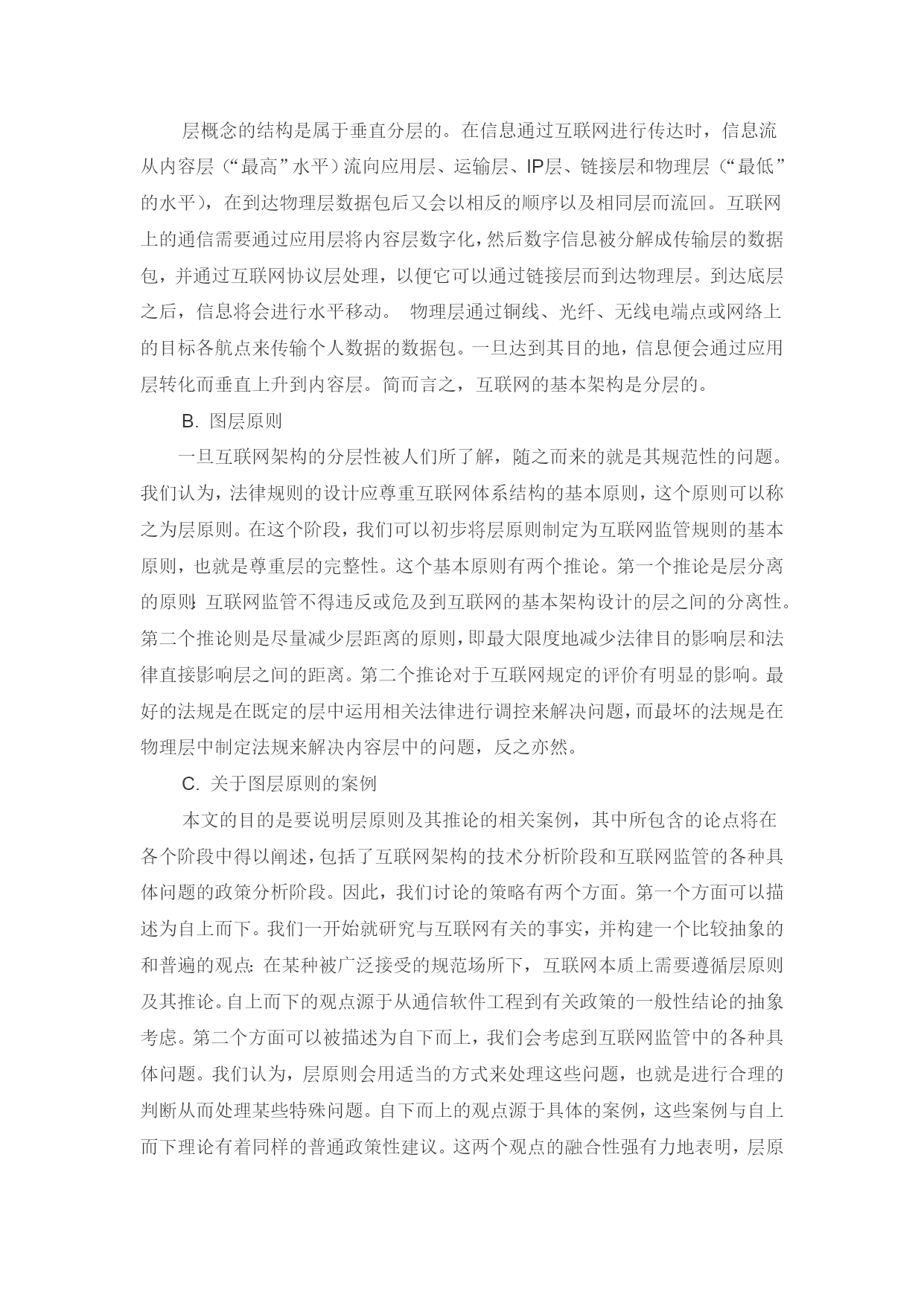 层概念的结构是属于垂直分层的。在信息通过互联网进行传达时，信息流从内容层（“最高”水平）流向应用层、运输层、IP层、链接层和物理层（“最低”的水平），在到达物理层数据包后又会以相反的顺序以及相同层而流回。互联网上的通信需要通过应用层将内容层数字化，然后数字信息被分解成传输层的数据包，并通过互联网协议层处理，以便它可以通过链接层而到达物理层。到达底层之后，信息将会进行水平移动。 物理层通过铜线、光纤、无线电端点或网络上的目标各航点来传输个人数据的数据包。一旦达到其目的地，信息便会通过应用层转化而垂直上升到内容层。简而言之，互联网的基本架构是分层的。

B. 图层原则

一旦互联网架构的分层性被人们所了解，随之而来的就是其规范性的问题。我们认为，法律规则的设计应尊重互联网体系结构的基本原则，这个原则可以称之为层原则。在这个阶段，我们可以初步将层原则制定为互联网监管规则的基本原则，也就是尊重层的完整性。这个基本原则有两个推论。第一个推论是层分离的原则：互联网监管不得违反或危及到互联网的基本架构设计的层之间的分离性。第二个推论则是尽量减少层距离的原则，即最大限度地减少法律目的影响层和法律直接影响层之间的距离。第二个推论对于互联网规定的评价有明显的影响。最好的法规是在既定的层中运用相关法律进行调控来解决问题，而最坏的法规是在物理层中制定法规来解决内容层中的问题，反之亦然。

C. 关于图层原则的案例

本文的目的是要说明层原则及其推论的相关案例，其中所包含的论点将在各个阶段中得以阐述，包括了互联网架构的技术分析阶段和互联网监管的各种具体问题的政策分析阶段。因此，我们讨论的策略有两个方面。第一个方面可以描述为自上而下。我们一开始就研究与互联网有关的事实，并构建一个比较抽象的和普遍的观点：在某种被广泛接受的规范场所下，互联网本质上需要遵循层原则及其推论。自上而下的观点源于从通信软件工程到有关政策的一般性结论的抽象考虑。第二个方面可以被描述为自下而上，我们会考虑到互联网监管中的各种具体问题。我们认为，层原则会用适当的方式来处理这些问题，也就是进行合理的判断从而处理某些特殊问题。自下而上的观点源于具体的案例，这些案例与自上而下理论有着同样的普通政策性建议。这两个观点的融合性强有力地表明，层原